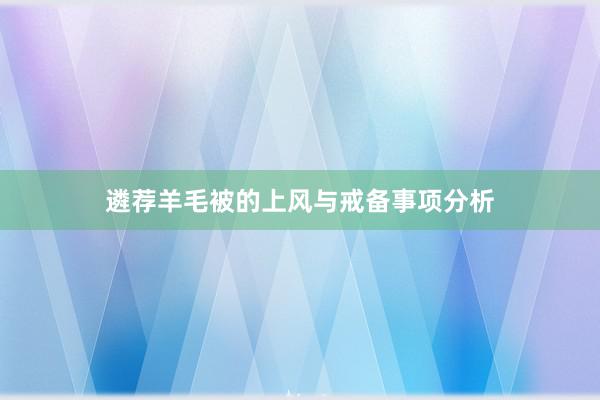 遴荐羊毛被的上风与戒备事项分析